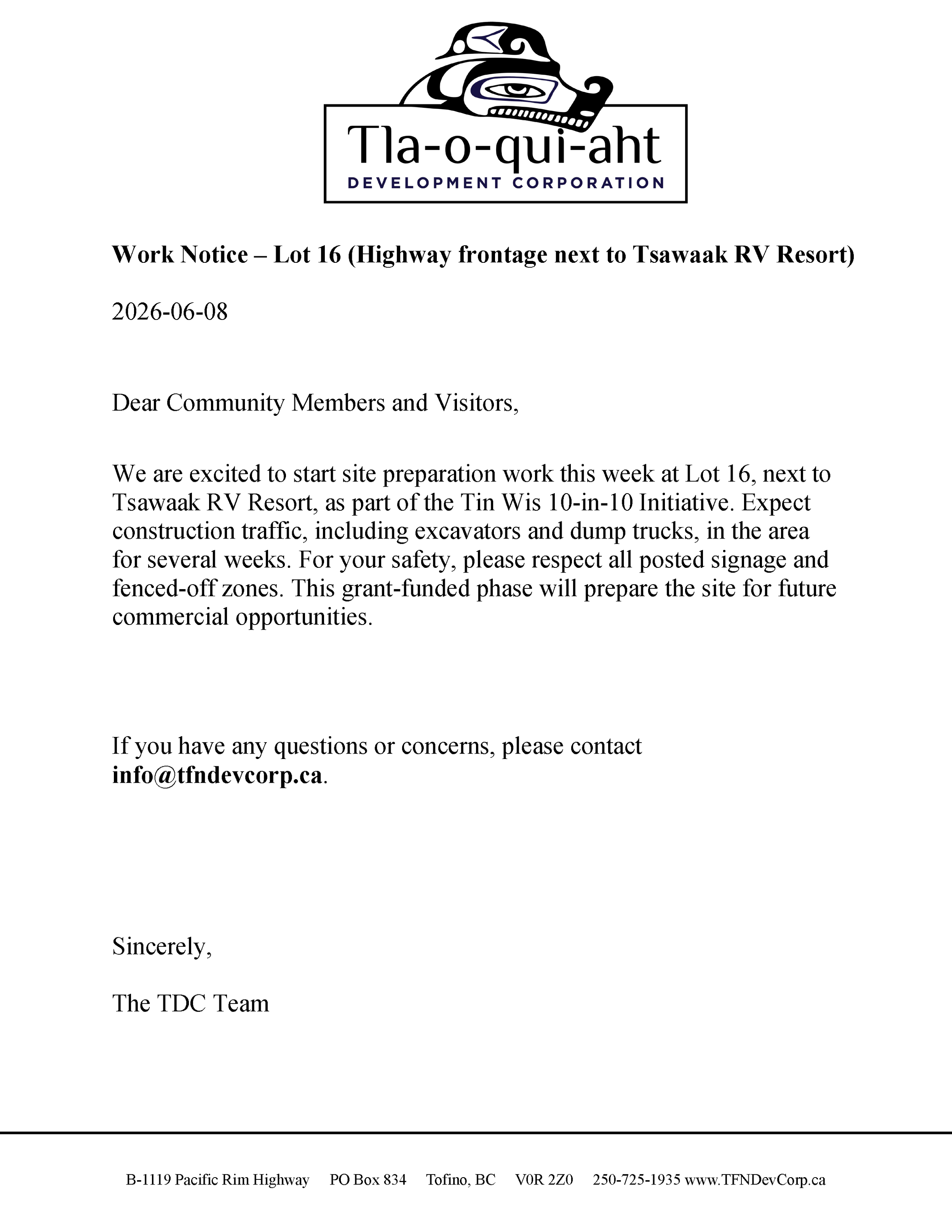 Tla-o-qui-aht
DEVELOPMENT CORPORATION

Work Notice – Lot 16 (Highway frontage next to Tsawaak RV Resort)

2026-06-08

Dear Community Members and Visitors,

We are excited to start site preparation work this week at Lot 16, next to Tsawaak RV Resort, as part of the Tin Wis 10-in-10 Initiative. Expect construction traffic, including excavators and dump trucks, in the area for several weeks. For your safety, please respect all posted signage and fenced-off zones. This grant-funded phase will prepare the site for future commercial opportunities.

If you have any questions or concerns, please contact info@tfndevcorp.ca.

Sincerely,

The TDC Team

B-1119 Pacific Rim Highway PO Box 834 Tofino, BC V0R 2Z0 250-725-1935 www.TFNDevCorp.ca